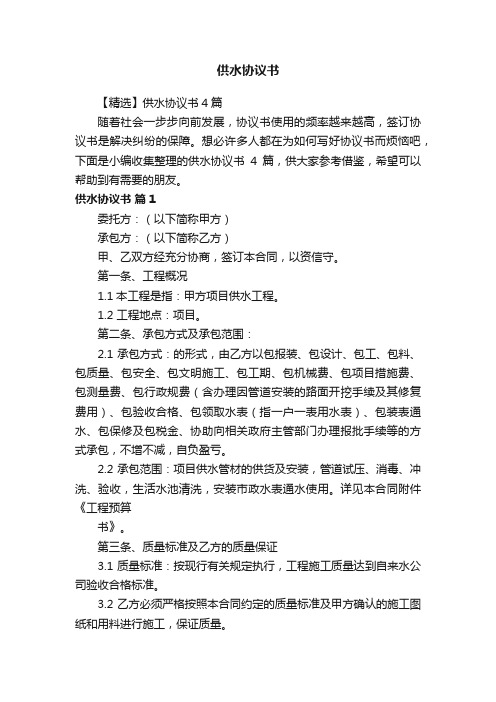 供水协议书

【精选】供水协议书 4 篇

随着社会一步步向前发展，协议书使用的频率越来越高，签订协议书是解决纠纷的保障。想必许多人都在为如何写好协议书而烦恼吧，下面是小编收集整理的供水协议书 4 篇，供大家参考借鉴，希望可以帮助到有需要的朋友。

供水协议书 篇 1

委托方：（以下简称甲方）

承包方：（以下简称乙方）

甲、乙双方经充分协商，签订本合同，以资信守。

第一条、工程概况

1.1 本工程是指：甲方项目供水工程。

1.2 工程地点：项目。

第二条、承包方式及承包范围：

2.1 承包方式：的形式，由乙方以包报装、包设计、包工、包料、包质量、包安全、包文明施工、包工期、包机械费、包项目措施费、包测量费、包行政规费（含办理因管道安装的路面开挖手续及其修复费用）、包验收合格、包领取水表（指一户一表用水表）、包装表通水、包保修及包税金、协助向相关政府主管部门办理报批手续等的方式承包，不增不减，自负盈亏。

2.2 承包范围：项目供水管材的供货及安装，管道试压、消毒、冲洗、验收，生活水池清洗，安装市政水表通水使用。详见本合同附件《工程预算

书》。

第三条、质量标准及乙方的质量保证

3.1 质量标准：按现行有关规定执行，工程施工质量达到自来水公司验收合格标准。

3.2 乙方必须严格按照本合同约定的质量标准及甲方确认的施工图纸和用料进行施工，保证质量。